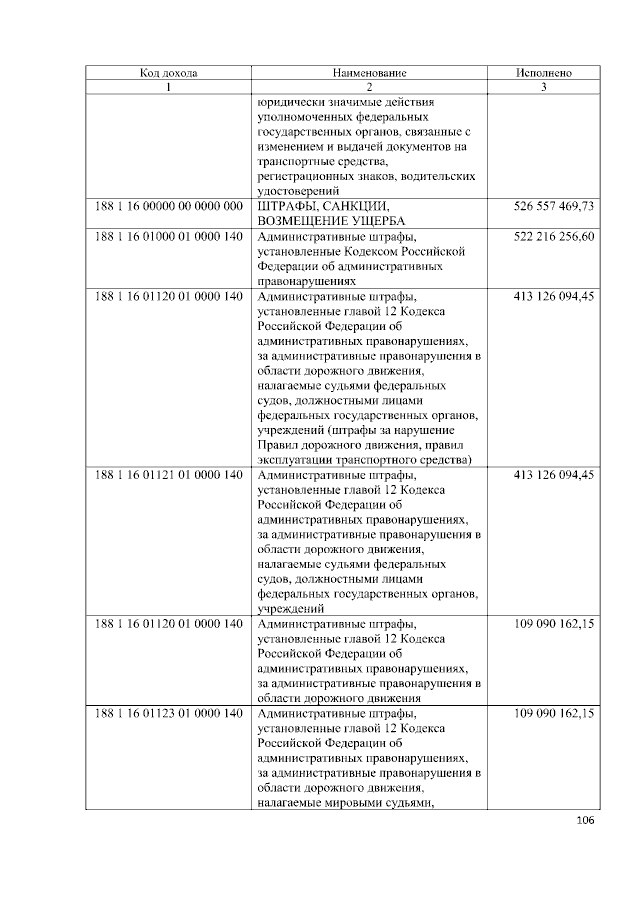 | Код дохода | Наименование | Исполнено |
|---|---|---|
| 1 | 2 | 3 |
|  | юридически значимые действия уполномоченных федеральных государственных органов, связанные с изменением и выдачей документов на транспортные средства, регистрационных знаков, водительских удостоверений |  |
| 188 1 16 00000 00 0000 000 | ШТРАФЫ, САНКЦИИ, ВОЗМЕЩЕНИЕ УЩЕРБА | 526 557 469,73 |
| 188 1 16 01000 01 0000 140 | Административные штрафы, установленные Кодексом Российской Федерации об административных правонарушениях | 522 216 256,60 |
| 188 1 16 01120 01 0000 140 | Административные штрафы, установленные главой 12 Кодекса Российской Федерации об административных правонарушениях, за административные правонарушения в области дорожного движения, налагаемые судьями федеральных судов, должностными лицами федеральных государственных органов, учреждений (штрафы за нарушение Правил дорожного движения, правил эксплуатации транспортного средства) | 413 126 094,45 |
| 188 1 16 01121 01 0000 140 | Административные штрафы, установленные главой 12 Кодекса Российской Федерации об административных правонарушениях, за административные правонарушения в области дорожного движения, налагаемые судьями федеральных судов, должностными лицами федеральных государственных органов, учреждений | 413 126 094,45 |
| 188 1 16 01120 01 0000 140 | Административные штрафы, установленные главой 12 Кодекса Российской Федерации об административных правонарушениях, за административные правонарушения в области дорожного движения | 109 090 162,15 |
| 188 1 16 01123 01 0000 140 | Административные штрафы, установленные главой 12 Кодекса Российской Федерации об административных правонарушениях, за административные правонарушения в области дорожного движения, налагаемые мировыми судьями, | 109 090 162,15 |

106